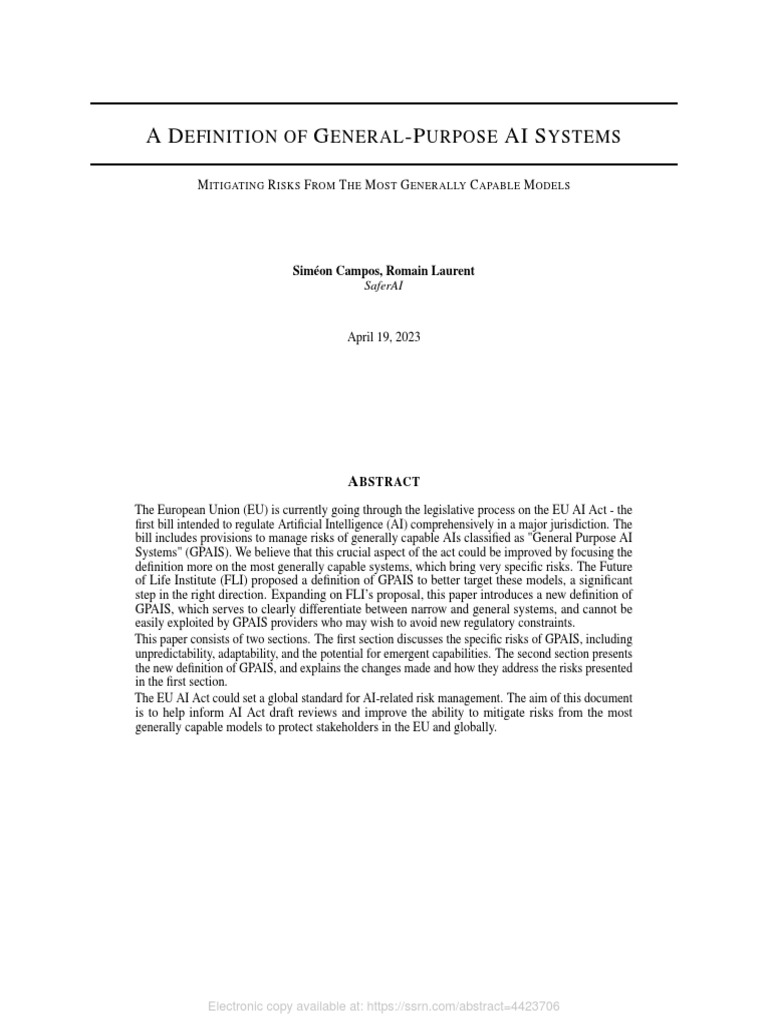 A DEFINITION OF GENERAL-PURPOSE AI SYSTEMS

MITIGATING RISKS FROM THE MOST GENERALLY CAPABLE MODELS

Siméon Campos, Romain Laurent
SaferAI

April 19, 2023

ABSTRACT

The European Union (EU) is currently going through the legislative process on the EU AI Act - the first bill intended to regulate Artificial Intelligence (AI) comprehensively in a major jurisdiction. The bill includes provisions to manage risks of generally capable AIs classified as "General Purpose AI Systems" (GPAIS). We believe that this crucial aspect of the act could be improved by focusing the definition more on the most generally capable systems, which bring very specific risks. The Future of Life Institute (FLI) proposed a definition of GPAIS to better target these models, a significant step in the right direction. Expanding on FLI's proposal, this paper introduces a new definition of GPAIS, which serves to clearly differentiate between narrow and general systems, and cannot be easily exploited by GPAIS providers who may wish to avoid new regulatory constraints.

This paper consists of two sections. The first section discusses the specific risks of GPAIS, including unpredictability, adaptability, and the potential for emergent capabilities. The second section presents the new definition of GPAIS, and explains the changes made and how they address the risks presented in the first section.

The EU AI Act could set a global standard for AI-related risk management. The aim of this document is to help inform AI Act draft reviews and improve the ability to mitigate risks from the most generally capable models to protect stakeholders in the EU and globally.

Electronic copy available at: https://ssrn.com/abstract=4423706